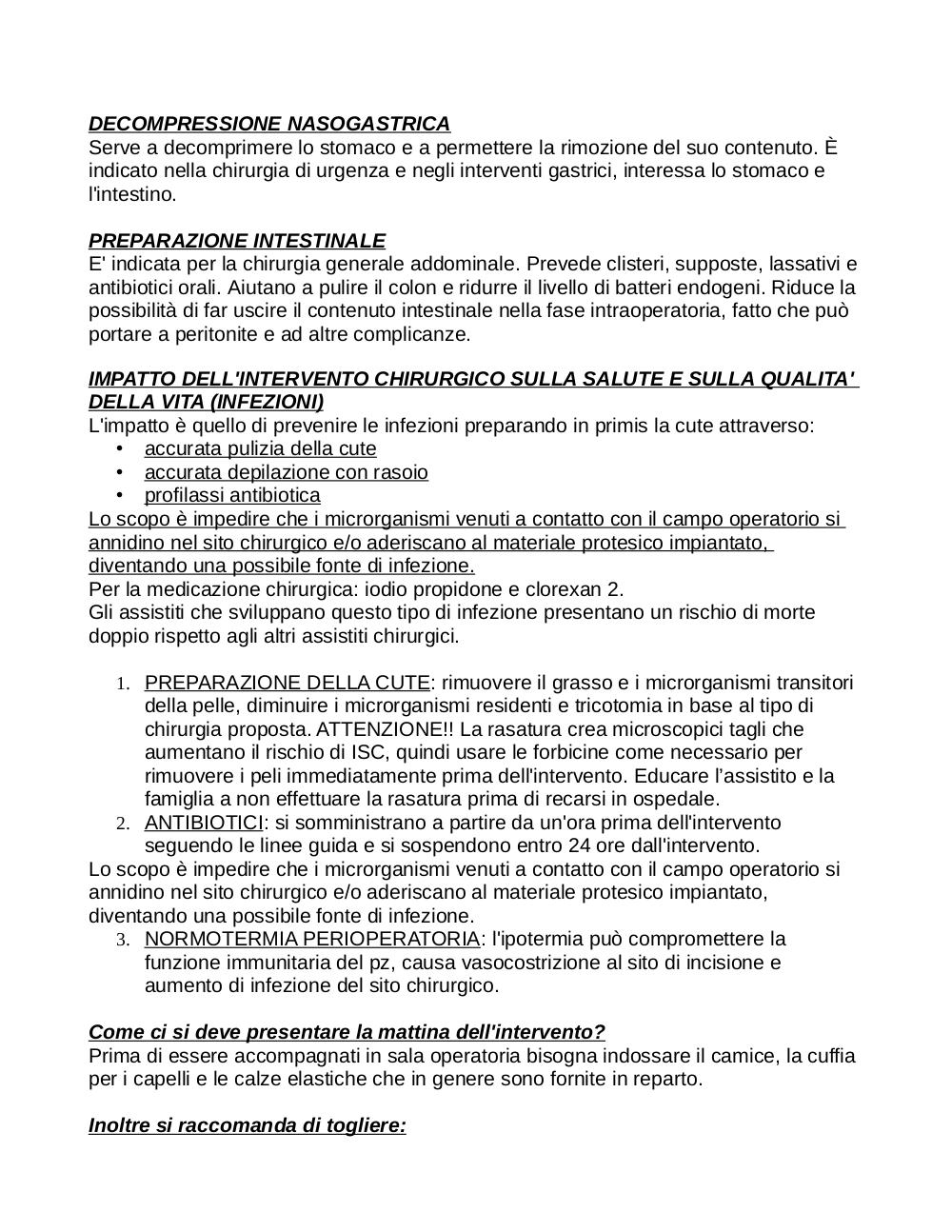 DECOMPRESSIONE NASOGASTRICA
Serve a decomprimere lo stomaco e a permettere la rimozione del suo contenuto. È indicato nella chirurgia di urgenza e negli interventi gastrici, interessa lo stomaco e l'intestino.

PREPARAZIONE INTESTINALE
E' indicata per la chirurgia generale addominale. Prevede clisteri, supposte, lassativi e antibiotici orali. Aiutano a pulire il colon e ridurre il livello di batteri endogeni. Riduce la possibilità di far uscire il contenuto intestinale nella fase intraoperatoria, fatto che può portare a peritonite e ad altre complicanze.

IMPATTO DELL'INTERVENTO CHIRURGICO SULLA SALUTE E SULLA QUALITA' DELLA VITA (INFEZIONI)
L'impatto è quello di prevenire le infezioni preparando in primis la cute attraverso:
• accurata pulizia della cute
• accurata depilazione con rasoio
• profilassi antibiotica
Lo scopo è impedire che i microrganismi venuti a contatto con il campo operatorio si annidino nel sito chirurgico e/o aderiscano al materiale protesico impiantato, diventando una possibile fonte di infezione.
Per la medicazione chirurgica: iodio propidone e clorexan 2.
Gli assistiti che sviluppano questo tipo di infezione presentano un rischio di morte doppio rispetto agli altri assistiti chirurgici.

1. PREPARAZIONE DELLA CUTE: rimuovere il grasso e i microrganismi transitori della pelle, diminuire i microrganismi residenti e tricotomia in base al tipo di chirurgia proposta. ATTENZIONE!! La rasatura crea microscopici tagli che aumentano il rischio di ISC, quindi usare le forbicine come necessario per rimuovere i peli immediatamente prima dell'intervento. Educare l'assistito e la famiglia a non effettuare la rasatura prima di recarsi in ospedale.
2. ANTIBIOTICI: si somministrano a partire da un'ora prima dell'intervento seguendo le linee guida e si sospendono entro 24 ore dall'intervento.
Lo scopo è impedire che i microrganismi venuti a contatto con il campo operatorio si annidino nel sito chirurgico e/o aderiscano al materiale protesico impiantato, diventando una possibile fonte di infezione.
3. NORMOTERMIA PERIOPERATORIA: l'ipotermia può compromettere la funzione immunitaria del pz, causa vasocostrizione al sito di incisione e aumento di infezione del sito chirurgico.

Come ci si deve presentare la mattina dell'intervento?
Prima di essere accompagnati in sala operatoria bisogna indossare il camice, la cuffia per i capelli e le calze elastiche che in genere sono fornite in reparto.

Inoltre si raccomanda di togliere: